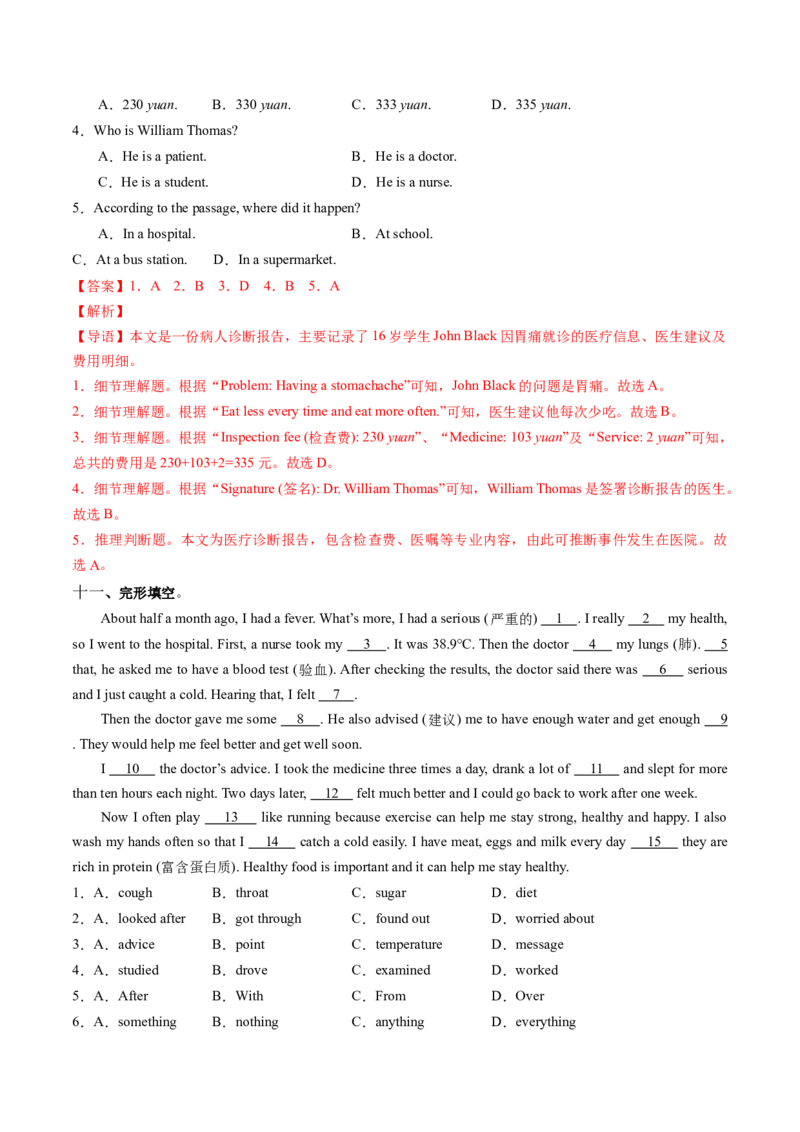 A．230 yuan.　　B．330 yuan.　　C．333 yuan.　　D．335 yuan.

4．Who is William Thomas?

A．He is a patient.　　B．He is a doctor.

C．He is a student.　　D．He is a nurse.

5．According to the passage, where did it happen?

A．In a hospital.　　B．At school.

C．At a bus station.　　D．In a supermarket.

【答案】1．A　2．B　3．D　4．B　5．A

【解析】

【导语】本文是一份病人诊断报告，主要记录了16岁学生John Black因胃痛就诊的医疗信息、医生建议及费用明细。

1．细节理解题。根据“Problem: Having a stomachache”可知，John Black的问题是胃痛。故选A。

2．细节理解题。根据“Eat less every time and eat more often.”可知，医生建议他每次少吃。故选B。

3．细节理解题。根据“Inspection fee (检查费): 230 yuan”、“Medicine: 103 yuan”及“Service: 2 yuan”可知，总共的费用是230+103+2=335元。故选D。

4．细节理解题。根据“Signature (签名): Dr. William Thomas”可知，William Thomas是签署诊断报告的医生。故选B。

5．推理判断题。本文为医疗诊断报告，包含检查费、医嘱等专业内容，由此可推断事件发生在医院。故选A。

十一、完形填空。

About half a month ago, I had a fever. What's more, I had a serious (严重的) __1__. I really __2__ my health, so I went to the hospital. First, a nurse took my __3__. It was 38.9°C. Then the doctor __4__ my lungs (肺). __5__ that, he asked me to have a blood test (验血). After checking the results, the doctor said there was __6__ serious and I just caught a cold. Hearing that, I felt __7__.

Then the doctor gave me some __8__. He also advised (建议) me to have enough water and get enough __9__. They would help me feel better and get well soon.

I __10__ the doctor's advice. I took the medicine three times a day, drank a lot of __11__ and slept for more than ten hours each night. Two days later, __12__ felt much better and I could go back to work after one week.

Now I often play __13__ like running because exercise can help me stay strong, healthy and happy. I also wash my hands often so that I __14__ catch a cold easily. I have meat, eggs and milk every day __15__ they are rich in protein (富含蛋白质). Healthy food is important and it can help me stay healthy.

1．A．cough　　B．throat　　C．sugar　　D．diet

2．A．looked after　　B．got through　　C．found out　　D．worried about

3．A．advice　　B．point　　C．temperature　　D．message

4．A．studied　　B．drove　　C．examined　　D．worked

5．A．After　　B．With　　C．From　　D．Over

6．A．something　　B．nothing　　C．anything　　D．everything